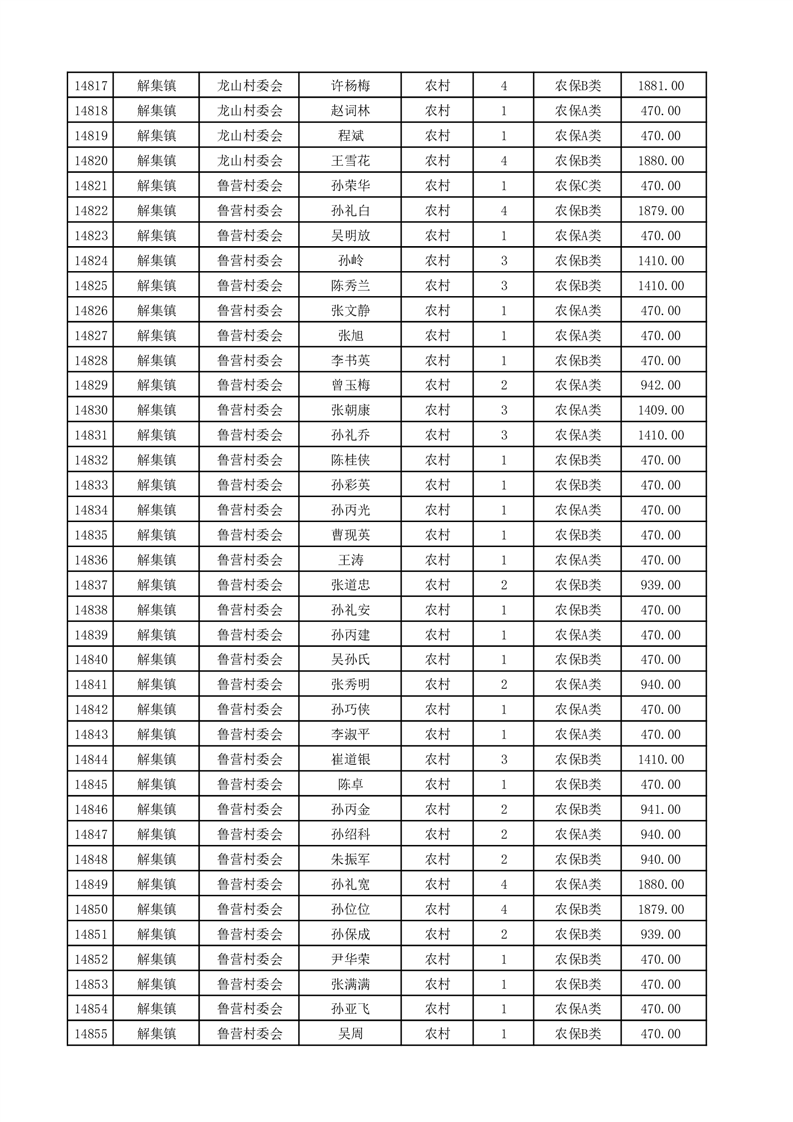 | 14817 | 解集镇 | 龙山村委会 | 许杨梅 | 农村 | 4 | 农保B类 | 1881.00 |
|---|---|---|---|---|---|---|---|
| 14818 | 解集镇 | 龙山村委会 | 赵词林 | 农村 | 1 | 农保A类 | 470.00 |
| 14819 | 解集镇 | 龙山村委会 | 程斌 | 农村 | 1 | 农保A类 | 470.00 |
| 14820 | 解集镇 | 龙山村委会 | 王雪花 | 农村 | 4 | 农保B类 | 1880.00 |
| 14821 | 解集镇 | 鲁营村委会 | 孙荣华 | 农村 | 1 | 农保C类 | 470.00 |
| 14822 | 解集镇 | 鲁营村委会 | 孙礼白 | 农村 | 4 | 农保B类 | 1879.00 |
| 14823 | 解集镇 | 鲁营村委会 | 吴明放 | 农村 | 1 | 农保A类 | 470.00 |
| 14824 | 解集镇 | 鲁营村委会 | 孙岭 | 农村 | 3 | 农保B类 | 1410.00 |
| 14825 | 解集镇 | 鲁营村委会 | 陈秀兰 | 农村 | 3 | 农保B类 | 1410.00 |
| 14826 | 解集镇 | 鲁营村委会 | 张文静 | 农村 | 1 | 农保A类 | 470.00 |
| 14827 | 解集镇 | 鲁营村委会 | 张旭 | 农村 | 1 | 农保A类 | 470.00 |
| 14828 | 解集镇 | 鲁营村委会 | 李书英 | 农村 | 1 | 农保B类 | 470.00 |
| 14829 | 解集镇 | 鲁营村委会 | 曾玉梅 | 农村 | 2 | 农保A类 | 942.00 |
| 14830 | 解集镇 | 鲁营村委会 | 张朝康 | 农村 | 3 | 农保A类 | 1409.00 |
| 14831 | 解集镇 | 鲁营村委会 | 孙礼乔 | 农村 | 3 | 农保A类 | 1410.00 |
| 14832 | 解集镇 | 鲁营村委会 | 陈桂侠 | 农村 | 1 | 农保B类 | 470.00 |
| 14833 | 解集镇 | 鲁营村委会 | 孙彩英 | 农村 | 1 | 农保B类 | 470.00 |
| 14834 | 解集镇 | 鲁营村委会 | 孙丙光 | 农村 | 1 | 农保A类 | 470.00 |
| 14835 | 解集镇 | 鲁营村委会 | 曹现英 | 农村 | 1 | 农保B类 | 470.00 |
| 14836 | 解集镇 | 鲁营村委会 | 王涛 | 农村 | 1 | 农保A类 | 470.00 |
| 14837 | 解集镇 | 鲁营村委会 | 张道忠 | 农村 | 2 | 农保B类 | 939.00 |
| 14838 | 解集镇 | 鲁营村委会 | 孙礼安 | 农村 | 1 | 农保B类 | 470.00 |
| 14839 | 解集镇 | 鲁营村委会 | 孙丙建 | 农村 | 1 | 农保A类 | 470.00 |
| 14840 | 解集镇 | 鲁营村委会 | 吴孙氏 | 农村 | 1 | 农保B类 | 470.00 |
| 14841 | 解集镇 | 鲁营村委会 | 张秀明 | 农村 | 2 | 农保A类 | 940.00 |
| 14842 | 解集镇 | 鲁营村委会 | 孙巧侠 | 农村 | 1 | 农保A类 | 470.00 |
| 14843 | 解集镇 | 鲁营村委会 | 李淑平 | 农村 | 1 | 农保A类 | 470.00 |
| 14844 | 解集镇 | 鲁营村委会 | 崔道银 | 农村 | 3 | 农保B类 | 1410.00 |
| 14845 | 解集镇 | 鲁营村委会 | 陈卓 | 农村 | 1 | 农保B类 | 470.00 |
| 14846 | 解集镇 | 鲁营村委会 | 孙丙金 | 农村 | 2 | 农保B类 | 941.00 |
| 14847 | 解集镇 | 鲁营村委会 | 孙绍科 | 农村 | 2 | 农保A类 | 940.00 |
| 14848 | 解集镇 | 鲁营村委会 | 朱振军 | 农村 | 2 | 农保B类 | 940.00 |
| 14849 | 解集镇 | 鲁营村委会 | 孙礼宽 | 农村 | 4 | 农保A类 | 1880.00 |
| 14850 | 解集镇 | 鲁营村委会 | 孙位位 | 农村 | 4 | 农保B类 | 1879.00 |
| 14851 | 解集镇 | 鲁营村委会 | 孙保成 | 农村 | 2 | 农保B类 | 939.00 |
| 14852 | 解集镇 | 鲁营村委会 | 尹华荣 | 农村 | 1 | 农保A类 | 470.00 |
| 14853 | 解集镇 | 鲁营村委会 | 张满满 | 农村 | 1 | 农保B类 | 470.00 |
| 14854 | 解集镇 | 鲁营村委会 | 孙亚飞 | 农村 | 1 | 农保A类 | 470.00 |
| 14855 | 解集镇 | 鲁营村委会 | 吴周 | 农村 | 1 | 农保B类 | 470.00 |